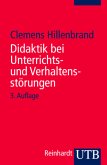 Clemens Hillenbrand

Didaktik bei Unterrichts- und Verhaltensstörungen

3. Auflage

Reinhardt UTB